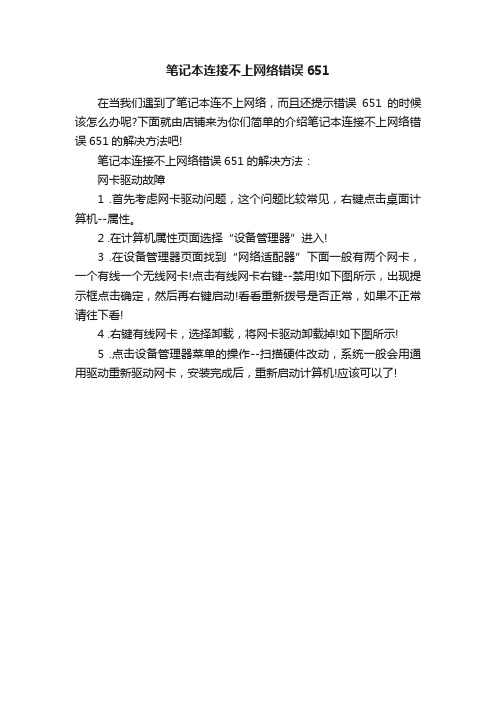 笔记本连接不上网络错误 651

在当我们遇到了笔记本连不上网络，而且还提示错误 651 的时候该怎么办呢?下面就由店铺来为你们简单的介绍笔记本连接不上网络错误 651 的解决方法吧!

笔记本连接不上网络错误 651 的解决方法：

网卡驱动故障

1 .首先考虑网卡驱动问题，这个问题比较常见，右键点击桌面计算机--属性。

2 .在计算机属性页面选择“设备管理器”进入!

3 .在设备管理器页面找到“网络适配器”下面一般有两个网卡，一个有线一个无线网卡!点击有线网卡右键--禁用!如下图所示，出现提示框点击确定，然后再右键启动!看看重新拨号是否正常，如果不正常请往下看!

4 .右键有线网卡，选择卸载，将网卡驱动卸载掉!如下图所示!

5 .点击设备管理器菜单的操作--扫描硬件改动，系统一般会用通用驱动重新驱动网卡，安装完成后，重新启动计算机!应该可以了!